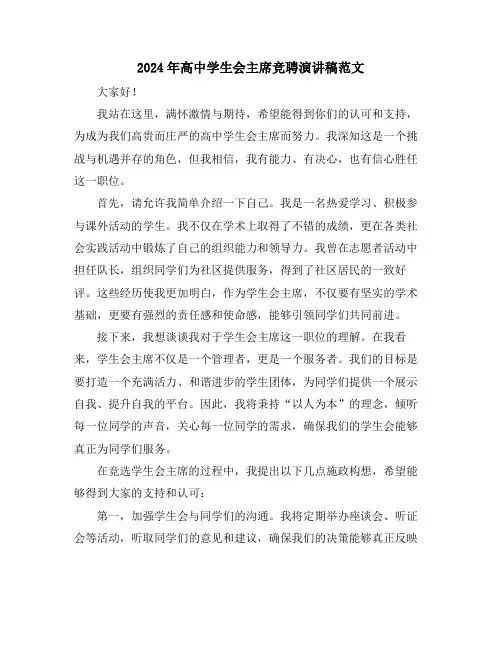 2024年高中学生会主席竞聘演讲稿范文

大家好！

我站在这里，满怀激情与期待，希望能得到你们的认可和支持，为成为我们高贵而庄严的高中学生会主席而努力。我深知这是一个挑战与机遇并存的角色，但我相信，我有能力、有决心，也有信心胜任这一职位。

首先，请允许我简单介绍一下自己。我是一名热爱学习、积极参与课外活动的学生。我不仅在学术上取得了不错的成绩，更在各类社会实践活动中锻炼了自己的组织能力和领导力。我曾在志愿者活动中担任队长，组织同学们为社区提供服务，得到了社区居民的一致好评。这些经历使我更加明白，作为学生会主席，不仅要有坚实的学术基础，更要有强烈的责任感和使命感，能够引领同学们共同前进。

接下来，我想谈谈我对于学生会主席这一职位的理解。在我看来，学生会主席不仅是一个管理者，更是一个服务者。我们的目标是要打造一个充满活力、和谐进步的学生团体，为同学们提供一个展示自我、提升自我的平台。因此，我将秉持“以人为本”的理念，倾听每一位同学的声音，关心每一位同学的需求，确保我们的学生会能够真正为同学们服务。

在竞选学生会主席的过程中，我提出以下几点施政构想，希望能够得到大家的支持和认可：

第一，加强学生会与同学们的沟通。我将定期举办座谈会、听证会等活动，听取同学们的意见和建议，确保我们的决策能够真正反映